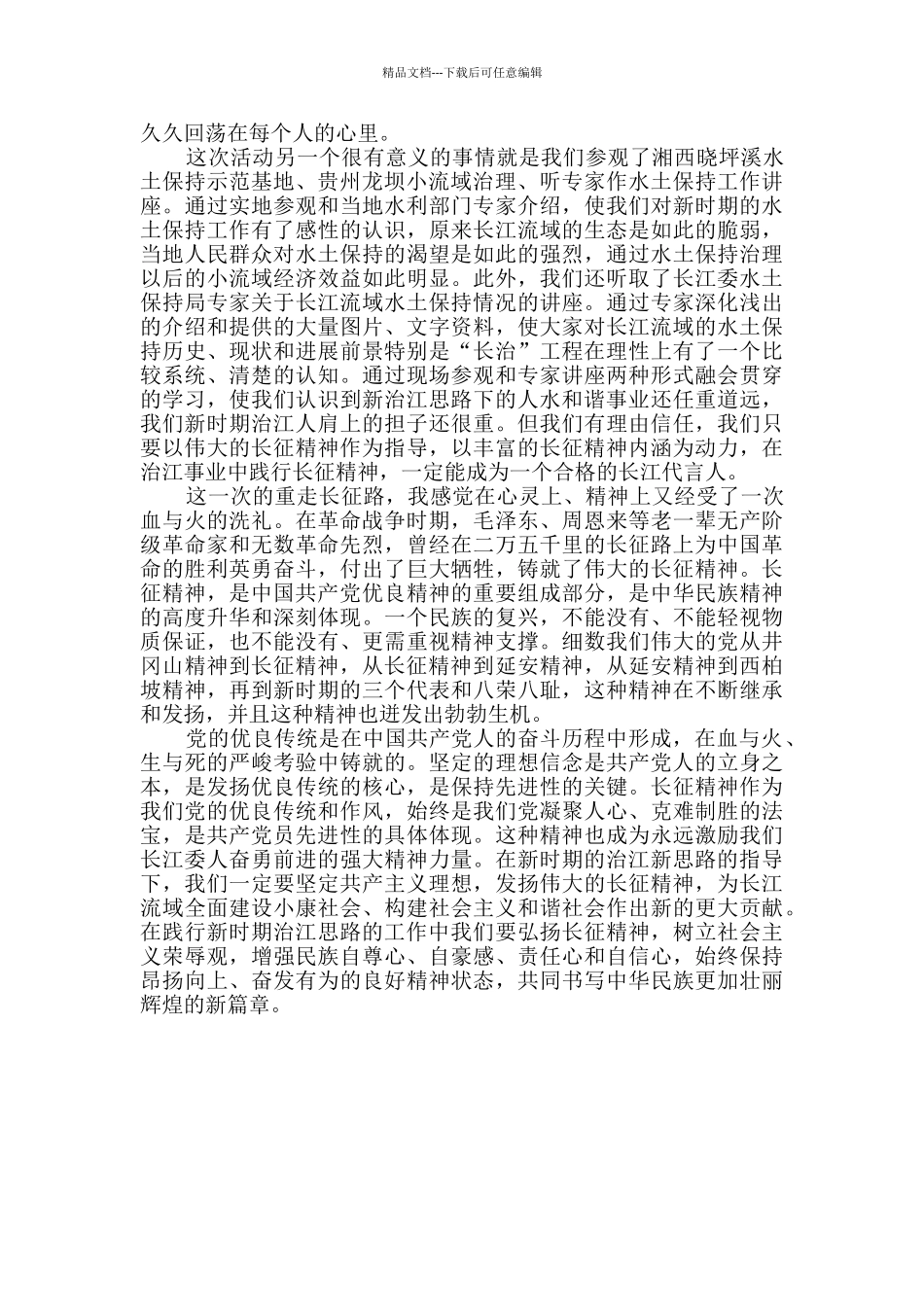 精品文档---下载后可任意编辑

久久回荡在每个人的心里。

这次活动另一个很有意义的事情就是我们参观了湘西晓坪溪水土保持示范基地、贵州龙坝小流域治理、听专家作水土保持工作讲座。通过实地参观和当地水利部门专家介绍，使我们对新时期的水土保持工作有了感性的认识，原来长江流域的生态是如此的脆弱，当地人民群众对水土保持的渴望是如此的强烈，通过水土保持治理以后的小流域经济效益如此明显。此外，我们还听取了长江委水土保持局专家关于长江流域水土保持情况的讲座。通过专家深化浅出的介绍和提供的大量图片、文字资料，使大家对长江流域的水土保持历史、现状和进展前景特别是“长治”工程在理性上有了一个比较系统、清楚的认知。通过现场参观和专家讲座两种形式融会贯穿的学习，使我们认识到新治江思路下的人水和谐事业还任重道远，我们新时期治江人肩上的担子还很重。但我们有理由信任，我们只要以伟大的长征精神作为指导，以丰富的长征精神内涵为动力，在治江事业中践行长征精神，一定能成为一个合格的长江代言人。

这一次的重走长征路，我感觉在心灵上、精神上又经受了一次血与火的洗礼。在革命战争时期，毛泽东、周恩来等老一辈无产阶级革命家和无数革命先烈，曾经在二万五千里的长征路上为中国革命的胜利英勇奋斗，付出了巨大牺牲，铸就了伟大的长征精神。长征精神，是中国共产党优良精神的重要组成部分，是中华民族精神的高度升华和深刻体现。一个民族的复兴，不能没有、不能轻视物质保证，也不能没有、更需重视精神支撑。细数我们伟大的党从井冈山精神到长征精神，从长征精神到延安精神，从延安精神到西柏坡精神，再到新时期的三个代表和八荣八耻，这种精神在不断继承和发扬，并且这种精神也迸发出勃勃生机。

党的优良传统是在中国共产党人的奋斗历程中形成，在血与火、生与死的严峻考验中铸就的。坚定的理想信念是共产党人的立身之本，是发扬优良传统的核心，是保持先进性的关键。长征精神作为我们党的优良传统和作风，始终是我们党凝聚人心、克难制胜的法宝，是共产党员先进性的具体体现。这种精神也成为永远激励我们长江委人奋勇前进的强大精神力量。在新时期的治江新思路的指导下，我们一定要坚定共产主义理想，发扬伟大的长征精神，为长江流域全面建设小康社会、构建社会主义和谐社会作出新的更大贡献。在践行新时期治江思路的工作中我们要弘扬长征精神，树立社会主义荣辱观，增强民族自尊心、自豪感、责任心和自信心，始终保持昂扬向上、奋发有为的良好精神状态，共同书写中华民族更加壮丽辉煌的新篇章。